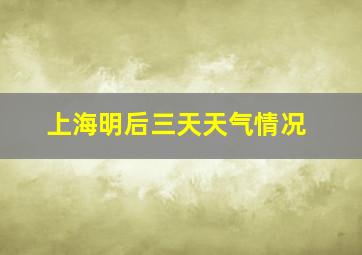 上海明后三天天气情况